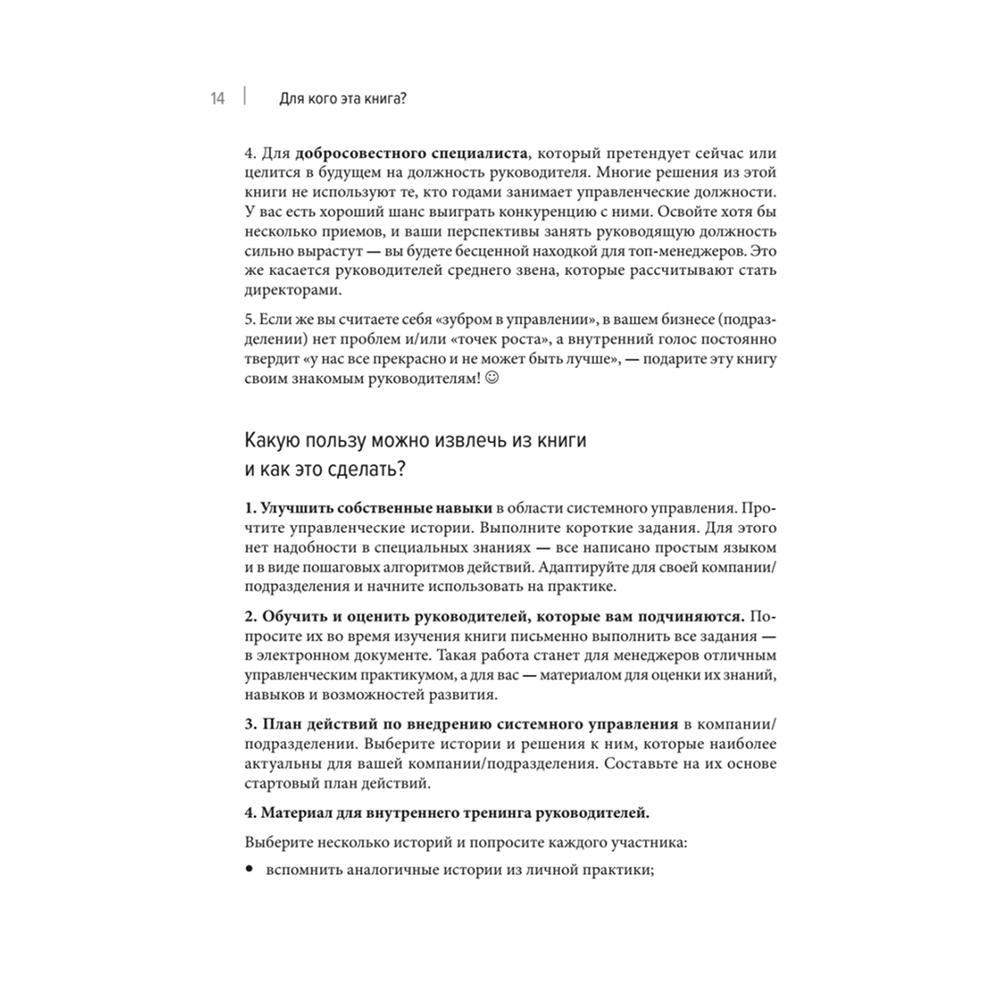 14 | Для кого эта книга?

4. Для добросовестного специалиста, который претендует сейчас или целится в будущем на должность руководителя. Многие решения из этой книги не используют те, кто годами занимает управленческие должности. У вас есть хороший шанс выиграть конкуренцию с ними. Освойте хотя бы несколько приемов, и ваши перспективы занять руководящую должность сильно вырастут — вы будете бесценной находкой для топ-менеджеров. Это же касается руководителей среднего звена, которые рассчитывают стать директорами.

5. Если же вы считаете себя «зубром в управлении», в вашем бизнесе (подразделении) нет проблем и/или «точек роста», а внутренний голос постоянно твердит «у нас все прекрасно и не может быть лучше», — подарите эту книгу своим знакомым руководителям! ☺

Какую пользу можно извлечь из книги и как это сделать?

1. Улучшить собственные навыки в области системного управления. Прочтите управленческие истории. Выполните короткие задания. Для этого нет надобности в специальных знаниях — все написано простым языком и в виде пошаговых алгоритмов действий. Адаптируйте для своей компании/подразделения и начните использовать на практике.

2. Обучить и оценить руководителей, которые вам подчиняются. Попросите их во время изучения книги письменно выполнить все задания — в электронном документе. Такая работа станет для менеджеров отличным управленческим практикумом, а для вас — материалом для оценки их знаний, навыков и возможностей развития.

3. План действий по внедрению системного управления в компании/подразделении. Выберите истории и решения к ним, которые наиболее актуальны для вашей компании/подразделения. Составьте на их основе стартовый план действий.

4. Материал для внутреннего тренинга руководителей.

Выберите несколько историй и попросите каждого участника:

• вспомнить аналогичные истории из личной практики;